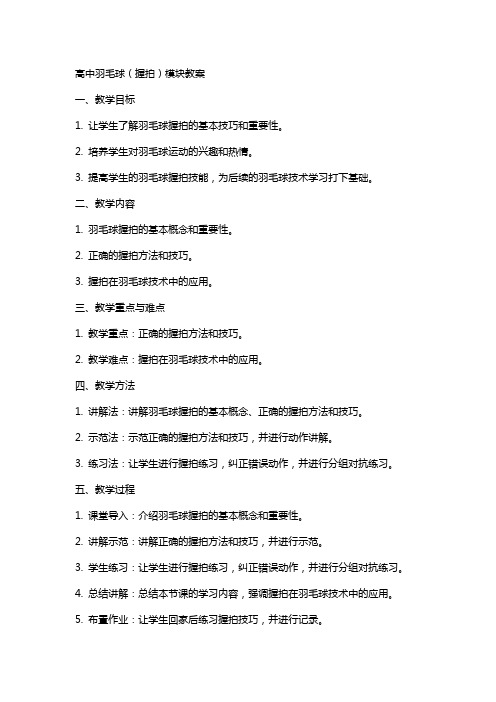 高中羽毛球（握拍）模块教案

一、教学目标

1. 让学生了解羽毛球握拍的基本技巧和重要性。

2. 培养学生对羽毛球运动的兴趣和热情。

3. 提高学生的羽毛球握拍技能，为后续的羽毛球技术学习打下基础。

二、教学内容

1. 羽毛球握拍的基本概念和重要性。

2. 正确的握拍方法和技巧。

3. 握拍在羽毛球技术中的应用。

三、教学重点与难点

1. 教学重点：正确的握拍方法和技巧。

2. 教学难点：握拍在羽毛球技术中的应用。

四、教学方法

1. 讲解法：讲解羽毛球握拍的基本概念、正确的握拍方法和技巧。

2. 示范法：示范正确的握拍方法和技巧，并进行动作讲解。

3. 练习法：让学生进行握拍练习，纠正错误动作，并进行分组对抗练习。

五、教学过程

1. 课堂导入：介绍羽毛球握拍的基本概念和重要性。

2. 讲解示范：讲解正确的握拍方法和技巧，并进行示范。

3. 学生练习：让学生进行握拍练习，纠正错误动作，并进行分组对抗练习。

4. 总结讲解：总结本节课的学习内容，强调握拍在羽毛球技术中的应用。

5. 布置作业：让学生回家后练习握拍技巧，并进行记录。